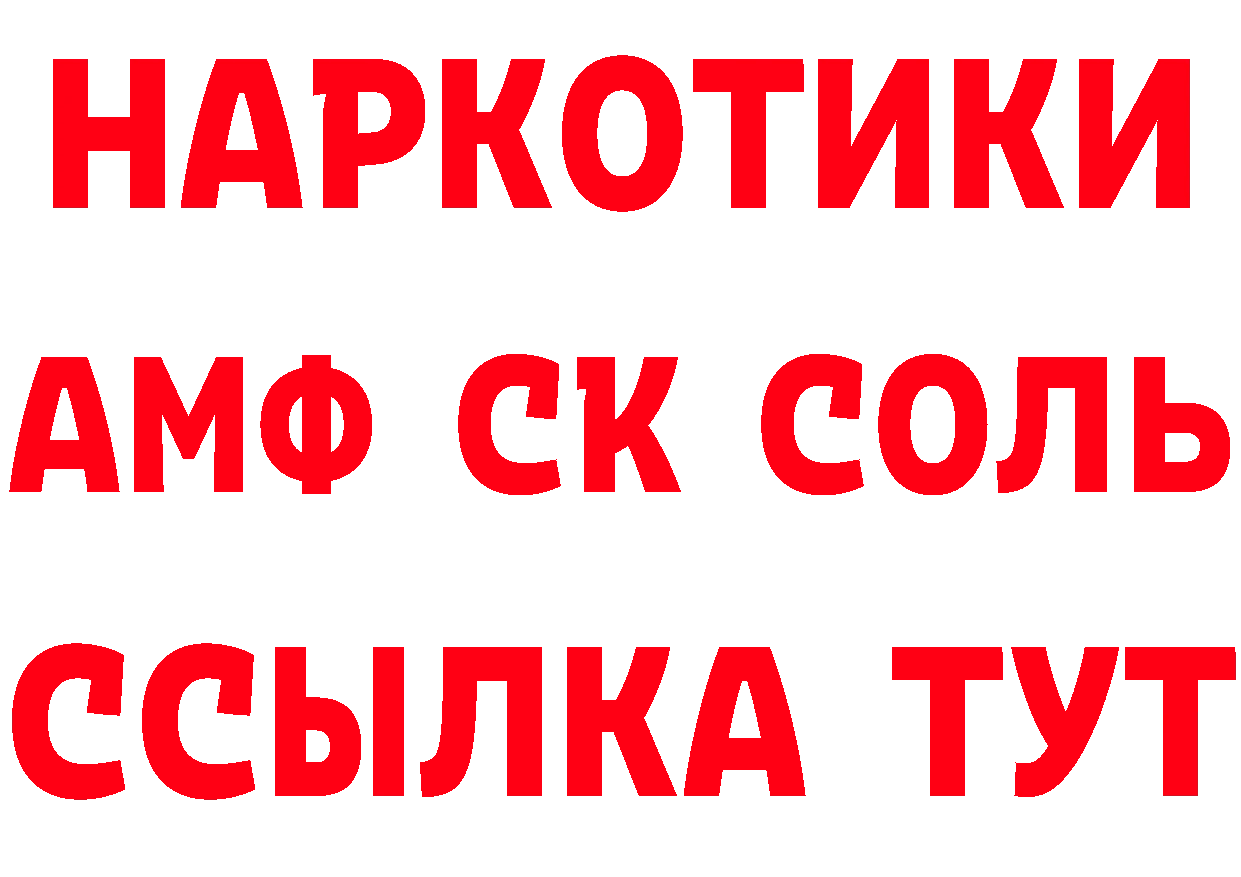 НАРКОТИКИ

АМФ СК СОЛЬ

ССЫЛКА ТУТ